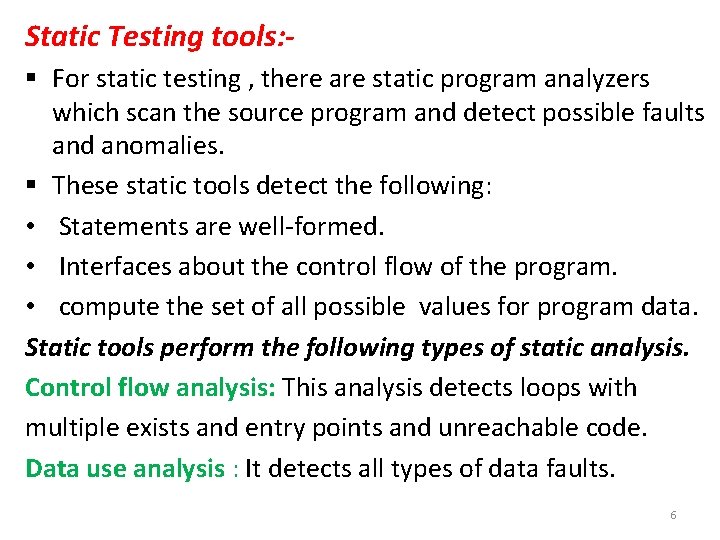 Static Testing tools:-

▪ For static testing , there are static program analyzers which scan the source program and detect possible faults and anomalies.

▪ These static tools detect the following:

• Statements are well-formed.

• Interfaces about the control flow of the program.

• compute the set of all possible values for program data.

Static tools perform the following types of static analysis.

Control flow analysis: This analysis detects loops with multiple exists and entry points and unreachable code.

Data use analysis : It detects all types of data faults.

6